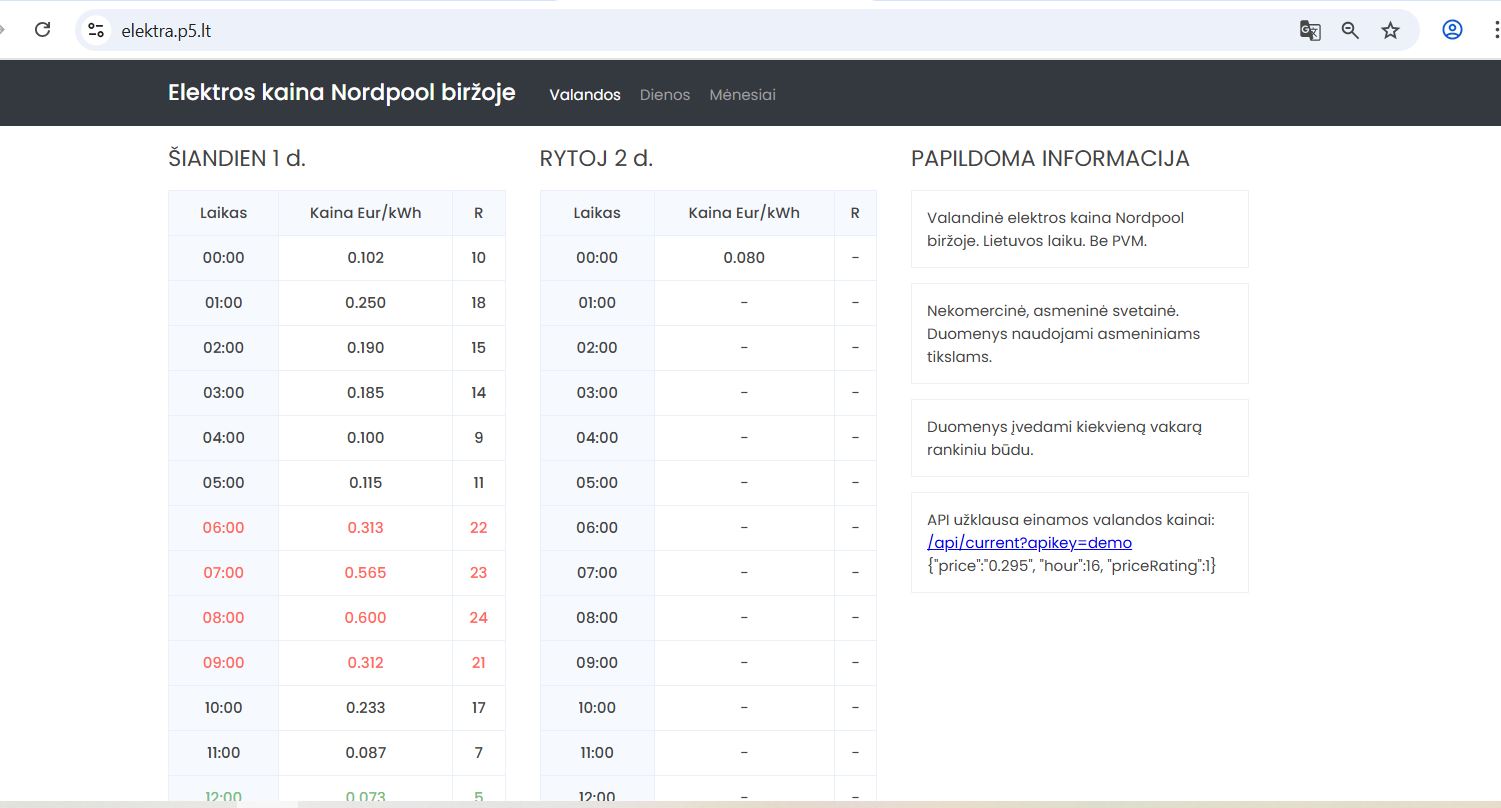 elektra.p5.lt

Elektros kaina Nordpool biržoje Valandos Dienos Mėnesiai

ŠIANDIEN 1 d.

| Laikas | Kaina Eur/kWh | R |
|---|---|---|
| 00:00 | 0.102 | 10 |
| 01:00 | 0.250 | 18 |
| 02:00 | 0.190 | 15 |
| 03:00 | 0.185 | 14 |
| 04:00 | 0.100 | 9 |
| 05:00 | 0.115 | 11 |
| 06:00 | 0.313 | 22 |
| 07:00 | 0.565 | 23 |
| 08:00 | 0.600 | 24 |
| 09:00 | 0.312 | 21 |
| 10:00 | 0.233 | 17 |
| 11:00 | 0.087 | 7 |
| 12:00 | 0.073 | 5 |

RYTOJ 2 d.

| Laikas | Kaina Eur/kWh | R |
|---|---|---|
| 00:00 | 0.080 | - |
| 01:00 | - | - |
| 02:00 | - | - |
| 03:00 | - | - |
| 04:00 | - | - |
| 05:00 | - | - |
| 06:00 | - | - |
| 07:00 | - | - |
| 08:00 | - | - |
| 09:00 | - | - |
| 10:00 | - | - |
| 11:00 | - | - |
| 12:00 | - | - |

PAPILDOMA INFORMACIJA

Valandinė elektros kaina Nordpool biržoje. Lietuvos laiku. Be PVM.

Nekomercinė, asmeninė svetainė. Duomenys naudojami asmeniniams tikslams.

Duomenys įvedami kiekvieną vakarą rankiniu būdu.

API užklausa einamos valandos kainai: /api/current?apikey=demo {"price":"0.295", "hour":16, "priceRating":1}